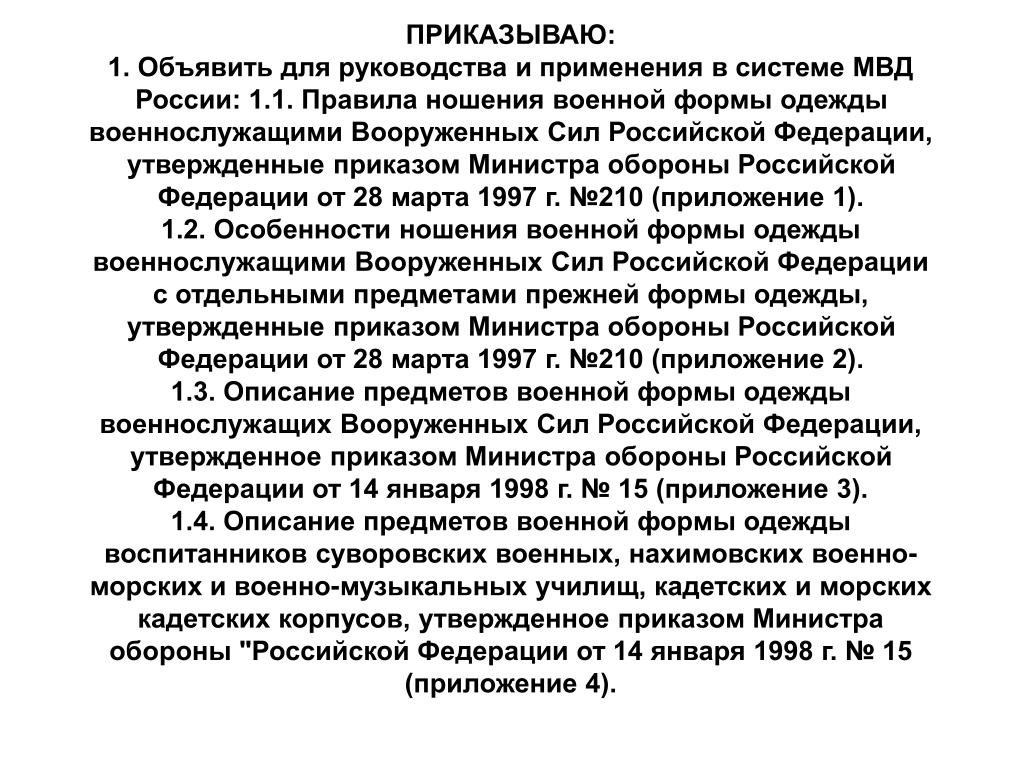 ПРИКАЗЫВАЮ:
1. Объявить для руководства и применения в системе МВД России: 1.1. Правила ношения военной формы одежды военнослужащими Вооруженных Сил Российской Федерации, утвержденные приказом Министра обороны Российской Федерации от 28 марта 1997 г. №210 (приложение 1).
1.2. Особенности ношения военной формы одежды военнослужащими Вооруженных Сил Российской Федерации с отдельными предметами прежней формы одежды, утвержденные приказом Министра обороны Российской Федерации от 28 марта 1997 г. №210 (приложение 2).
1.3. Описание предметов военной формы одежды военнослужащих Вооруженных Сил Российской Федерации, утвержденное приказом Министра обороны Российской Федерации от 14 января 1998 г. № 15 (приложение 3).
1.4. Описание предметов военной формы одежды воспитанников суворовских военных, нахимовских военно-морских и военно-музыкальных училищ, кадетских и морских кадетских корпусов, утвержденное приказом Министра обороны "Российской Федерации от 14 января 1998 г. № 15 (приложение 4).